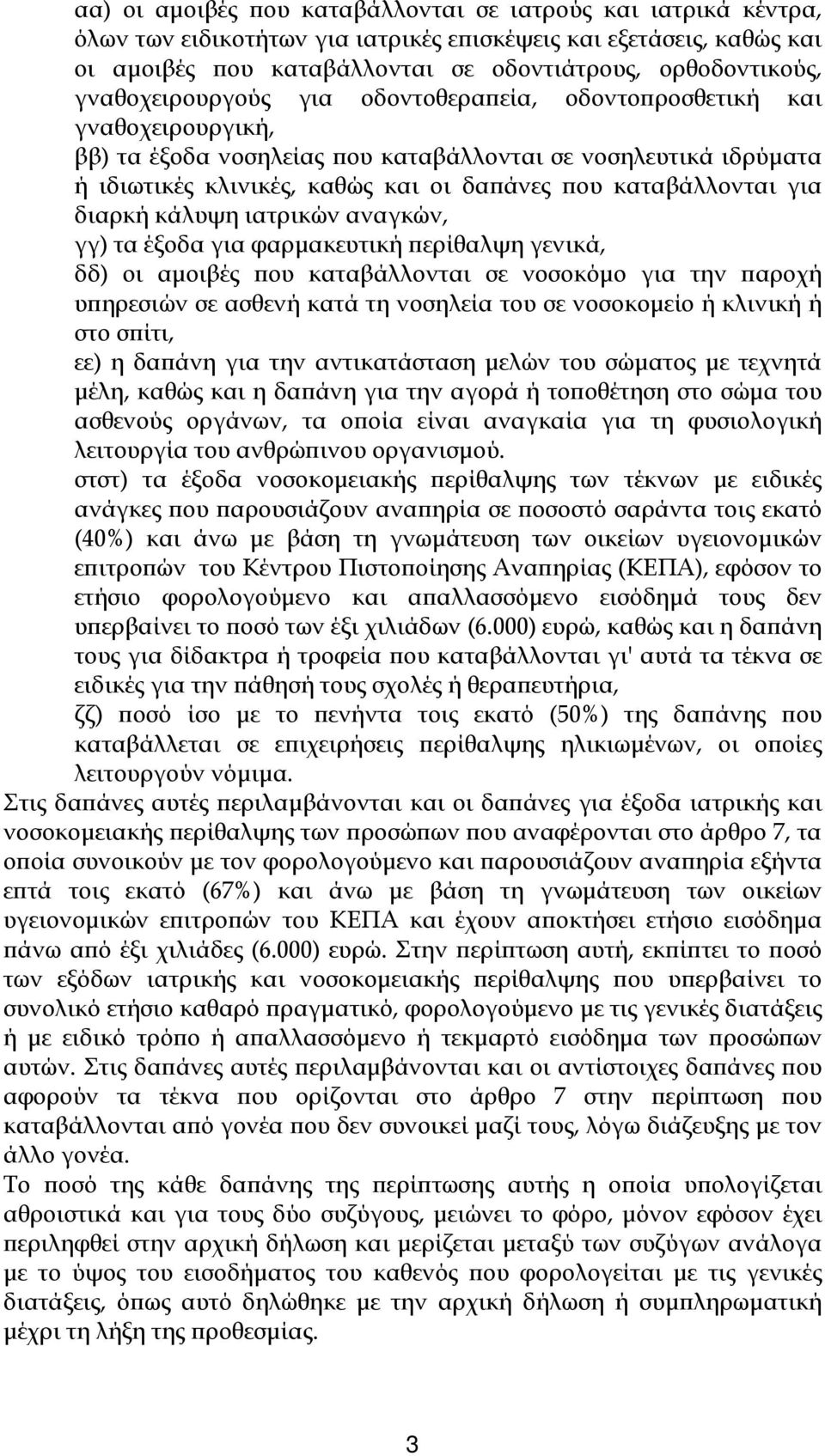 αα) οι αμοιβές που καταβάλλονται σε ιατρούς και ιατρικά κέντρα, όλων των ειδικοτήτων για ιατρικές επισκέψεις και εξετάσεις, καθώς και οι αμοιβές που καταβάλλονται σε οδοντιάτρους, ορθοδοντικούς, γναθοχειρουργούς για οδοντοθεραπεία, οδοντοπροσθετική και γναθοχειρουργική,

ββ) τα έξοδα νοσηλείας που καταβάλλονται σε νοσηλευτικά ιδρύματα ή ιδιωτικές κλινικές, καθώς και οι δαπάνες που καταβάλλονται για διαρκή κάλυψη ιατρικών αναγκών,

γγ) τα έξοδα για φαρμακευτική περίθαλψη γενικά,

δδ) οι αμοιβές που καταβάλλονται σε νοσοκόμο για την παροχή υπηρεσιών σε ασθενή κατά τη νοσηλεία του σε νοσοκομείο ή κλινική ή στο σπίτι,

εε) η δαπάνη για την αντικατάσταση μελών του σώματος με τεχνητά μέλη, καθώς και η δαπάνη για την αγορά ή τοποθέτηση στο σώμα του ασθενούς οργάνων, τα οποία είναι αναγκαία για τη φυσιολογική λειτουργία του ανθρώπινου οργανισμού.

στστ) τα έξοδα νοσοκομειακής περίθαλψης των τέκνων με ειδικές ανάγκες που παρουσιάζουν αναπηρία σε ποσοστό σαράντα τοις εκατό (40%) και άνω με βάση τη γνωμάτευση των οικείων υγειονομικών επιτροπών του Κέντρου Πιστοποίησης Αναπηρίας (ΚΕΠΑ), εφόσον το ετήσιο φορολογούμενο και απαλλασσόμενο εισόδημά τους δεν υπερβαίνει το ποσό των έξι χιλιάδων (6.000) ευρώ, καθώς και η δαπάνη τους για δίδακτρα ή τροφεία που καταβάλλονται γι' αυτά τα τέκνα σε ειδικές για την πάθησή τους σχολές ή θεραπευτήρια,

ζζ) ποσό ίσο με το πενήντα τοις εκατό (50%) της δαπάνης που καταβάλλεται σε επιχειρήσεις περίθαλψης ηλικιωμένων, οι οποίες λειτουργούν νόμιμα.

Στις δαπάνες αυτές περιλαμβάνονται και οι δαπάνες για έξοδα ιατρικής και νοσοκομειακής περίθαλψης των προσώπων που αναφέρονται στο άρθρο 7, τα οποία συνοικούν με τον φορολογούμενο και παρουσιάζουν αναπηρία εξήντα επτά τοις εκατό (67%) και άνω με βάση τη γνωμάτευση των οικείων υγειονομικών επιτροπών του ΚΕΠΑ και έχουν αποκτήσει ετήσιο εισόδημα πάνω από έξι χιλιάδες (6.000) ευρώ. Στην περίπτωση αυτή, εκπίπτει το ποσό των εξόδων ιατρικής και νοσοκομειακής περίθαλψης που υπερβαίνει το συνολικό ετήσιο καθαρό πραγματικό, φορολογούμενο με τις γενικές διατάξεις ή με ειδικό τρόπο ή απαλλασσόμενο ή τεκμαρτό εισόδημα των προσώπων αυτών. Στις δαπάνες αυτές περιλαμβάνονται και οι αντίστοιχες δαπάνες που αφορούν τα τέκνα που ορίζονται στο άρθρο 7 στην περίπτωση που καταβάλλονται από γονέα που δεν συνοικεί μαζί τους, λόγω διάζευξης με τον άλλο γονέα.

Το ποσό της κάθε δαπάνης της περίπτωσης αυτής η οποία υπολογίζεται αθροιστικά και για τους δύο συζύγους, μειώνει το φόρο, μόνον εφόσον έχει περιληφθεί στην αρχική δήλωση και μερίζεται μεταξύ των συζύγων ανάλογα με το ύψος του εισοδήματος του καθενός που φορολογείται με τις γενικές διατάξεις, όπως αυτό δηλώθηκε με την αρχική δήλωση ή συμπληρωματική μέχρι τη λήξη της προθεσμίας.

3